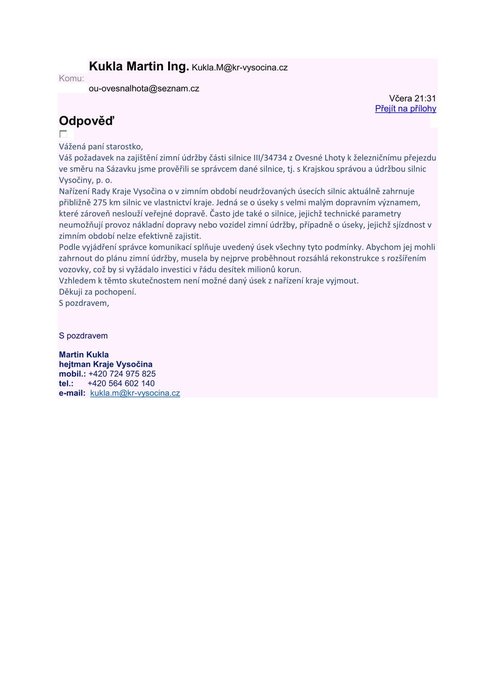 Kukla Martin Ing. Kukla.M@kr-vysocina.cz
Komu:
ou-ovesnalhota@seznam.cz
Včera 21:31
Přejít na přílohy

Odpověď

Vážená paní starostko,
Váš požadavek na zajištění zimní údržby části silnice III/34734 z Ovesné Lhoty k železničnímu přejezdu ve směru na Sázavku jsme prověřili se správcem dané silnice, tj. s Krajskou správou a údržbou silnic Vysočiny, p. o.
Nařízení Rady Kraje Vysočina o v zimním období neudržovaných úsecích silnic aktuálně zahrnuje přibližně 275 km silnic ve vlastnictví kraje. Jedná se o úseky s velmi malým dopravním významem, které zároveň neslouží veřejné dopravě. Často jde také o silnice, jejichž technické parametry neumožňují provoz nákladní dopravy nebo vozidel zimní údržby, případně o úseky, jejichž sjízdnost v zimním období nelze efektivně zajistit.
Podle vyjádření správce komunikací splňuje uvedený úsek všechny tyto podmínky. Abychom jej mohli zahrnout do plánu zimní údržby, musela by nejprve proběhnout rozsáhlá rekonstrukce s rozšířením vozovky, což by si vyžádalo investici v řádu desítek milionů korun.
Vzhledem k těmto skutečnostem není možné daný úsek z nařízení kraje vyjmout.
Děkuji za pochopení.
S pozdravem,

S pozdravem

Martin Kukla
hejtman Kraje Vysočina
mobil.: +420 724 975 825
tel.: +420 564 602 140
e-mail: kukla.m@kr-vysocina.cz